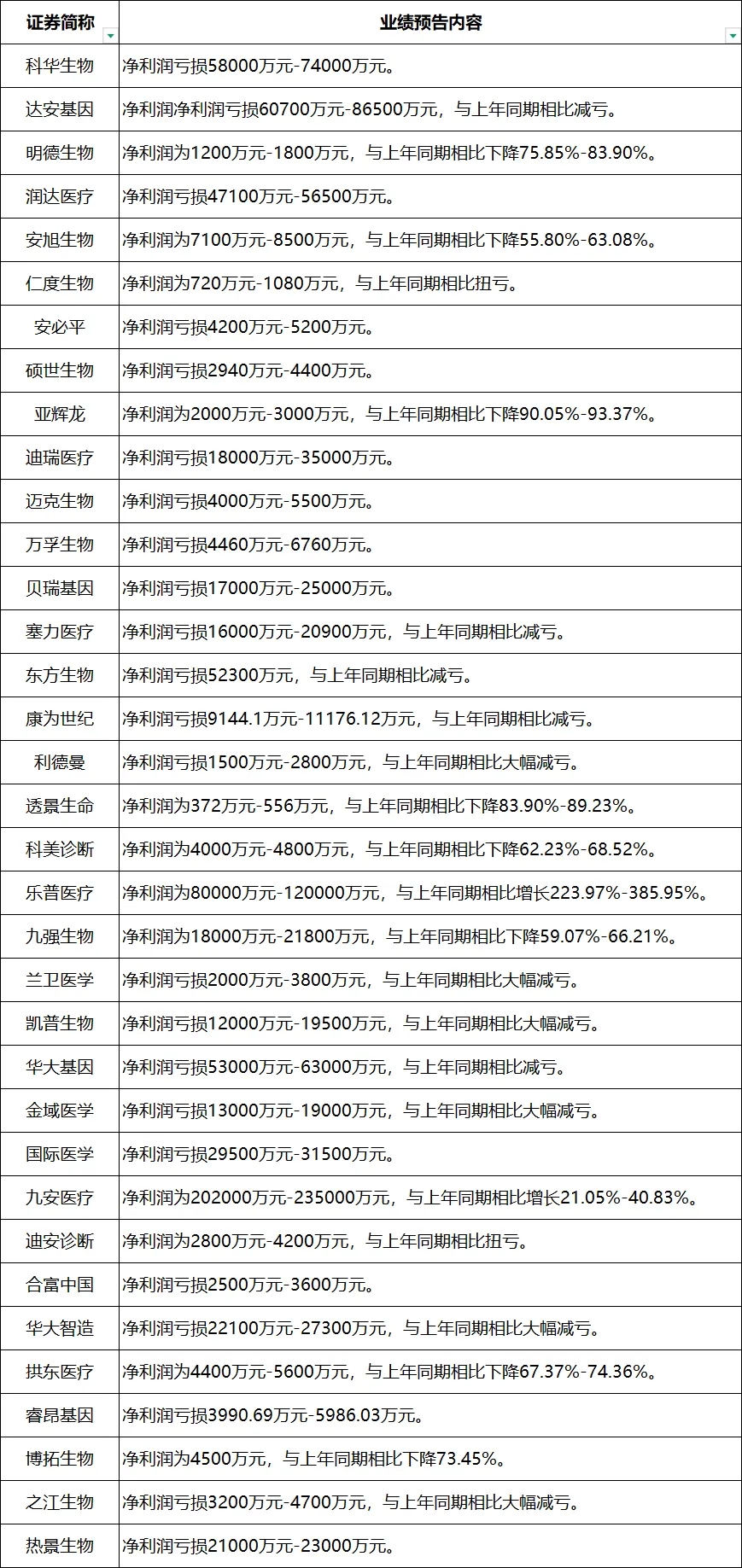 | 证券简称 | 业绩预告内容 |
|---|---|
| 科华生物 | 净利润亏损58000万元-74000万元。 |
| 达安基因 | 净利润净利润亏损60700万元-86500万元，与上年同期相比减亏。 |
| 明德生物 | 净利润为1200万元-1800万元，与上年同期相比下降75.85%-83.90%。 |
| 润达医疗 | 净利润亏损47100万元-56500万元。 |
| 安旭生物 | 净利润为7100万元-8500万元，与上年同期相比下降55.80%-63.08%。 |
| 仁度生物 | 净利润为720万元-1080万元，与上年同期相比扭亏。 |
| 安必平 | 净利润亏损4200万元-5200万元。 |
| 硕世生物 | 净利润亏损2940万元-4400万元。 |
| 亚辉龙 | 净利润为2000万元-3000万元，与上年同期相比下降90.05%-93.37%。 |
| 迪瑞医疗 | 净利润亏损18000万元-35000万元。 |
| 迈克生物 | 净利润亏损4000万元-5500万元。 |
| 万孚生物 | 净利润亏损4460万元-6760万元。 |
| 贝瑞基因 | 净利润亏损17000万元-25000万元。 |
| 塞力医疗 | 净利润亏损16000万元-20900万元，与上年同期相比减亏。 |
| 东方生物 | 净利润亏损52300万元，与上年同期相比减亏。 |
| 康为世纪 | 净利润亏损9144.1万元-11176.12万元，与上年同期相比减亏。 |
| 利德曼 | 净利润亏损1500万元-2800万元，与上年同期相比大幅减亏。 |
| 透景生命 | 净利润为372万元-556万元，与上年同期相比下降83.90%-89.23%。 |
| 科美诊断 | 净利润为4000万元-4800万元，与上年同期相比下降62.23%-68.52%。 |
| 乐普医疗 | 净利润为80000万元-120000万元，与上年同期相比增长223.97%-385.95%。 |
| 九强生物 | 净利润为18000万元-21800万元，与上年同期相比下降59.07%-66.21%。 |
| 兰卫医学 | 净利润亏损2000万元-3800万元，与上年同期相比大幅减亏。 |
| 凯普生物 | 净利润亏损12000万元-19500万元，与上年同期相比大幅减亏。 |
| 华大基因 | 净利润亏损53000万元-63000万元，与上年同期相比减亏。 |
| 金域医学 | 净利润亏损13000万元-19000万元，与上年同期相比大幅减亏。 |
| 国际医学 | 净利润亏损29500万元-31500万元。 |
| 九安医疗 | 净利润为202000万元-235000万元，与上年同期相比增长21.05%-40.83%。 |
| 迪安诊断 | 净利润为2800万元-4200万元，与上年同期相比扭亏。 |
| 合富中国 | 净利润亏损2500万元-3600万元。 |
| 华大智造 | 净利润亏损22100万元-27300万元，与上年同期相比大幅减亏。 |
| 拱东医疗 | 净利润为4400万元-5600万元，与上年同期相比下降67.37%-74.36%。 |
| 睿昂基因 | 净利润亏损3990.69万元-5986.03万元。 |
| 博拓生物 | 净利润为4500万元，与上年同期相比下降73.45%。 |
| 之江生物 | 净利润亏损3200万元-4700万元，与上年同期相比大幅减亏。 |
| 热景生物 | 净利润亏损21000万元-23000万元。 |